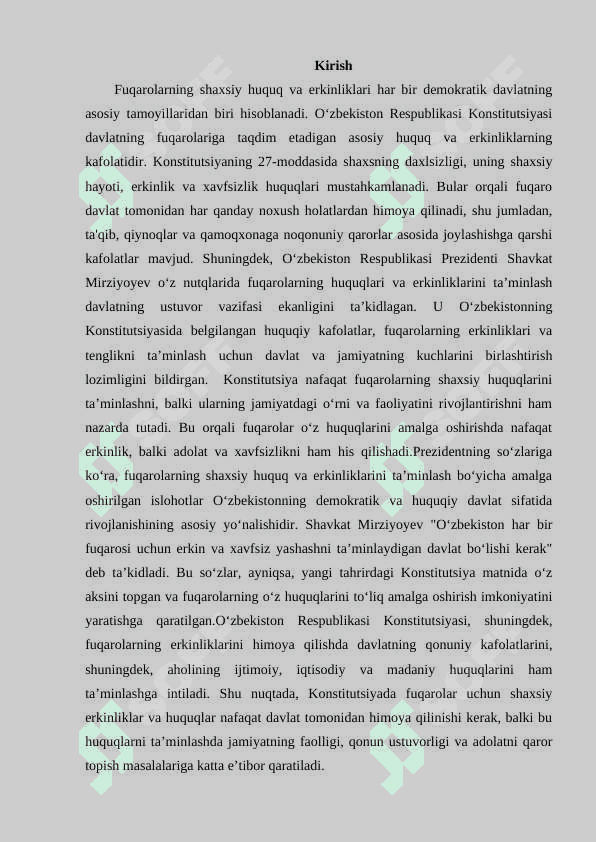 Kirish

Fuqarolarning shaxsiy huquq va erkinliklari har bir demokratik davlatning asosiy tamoyillaridan biri hisoblanadi. O‘zbekiston Respublikasi Konstitutsiyasi davlatning fuqarolariga taqdim etadigan asosiy huquq va erkinliklarning kafolatidir. Konstitutsiyaning 27-moddasida shaxsning daxlsizligi, uning shaxsiy hayoti, erkinlik va xavfsizlik huquqlari mustahkamlanadi. Bular orqali fuqaro davlat tomonidan har qanday noxush holatlardan himoya qilinadi, shu jumladan, ta'qib, qiynoqlar va qamoqxonaga noqonuniy qarorlar asosida joylashishga qarshi kafolatlar mavjud. Shuningdek, O‘zbekiston Respublikasi Prezidenti Shavkat Mirziyoyev o‘z nutqlarida fuqarolarning huquqlari va erkinliklarini ta’minlash davlatning ustuvor vazifasi ekanligini ta’kidlagan. U O‘zbekistonning Konstitutsiyasida belgilangan huquqiy kafolatlar, fuqarolarning erkinliklari va tenglikni ta’minlash uchun davlat va jamiyatning kuchlarini birlashtirish lozimligini bildirgan. Konstitutsiya nafaqat fuqarolarning shaxsiy huquqlarini ta’minlashni, balki ularning jamiyatdagi o‘rni va faoliyatini rivojlantirishni ham nazarda tutadi. Bu orqali fuqarolar o‘z huquqlarini amalga oshirishda nafaqat erkinlik, balki adolat va xavfsizlikni ham his qilishadi.Prezidentning so‘zlariga ko‘ra, fuqarolarning shaxsiy huquq va erkinliklarini ta’minlash bo‘yicha amalga oshirilgan islohotlar O‘zbekistonning demokratik va huquqiy davlat sifatida rivojlanishining asosiy yo‘nalishidir. Shavkat Mirziyoyev "O‘zbekiston har bir fuqarosi uchun erkin va xavfsiz yashashni ta’minlaydigan davlat bo‘lishi kerak" deb ta’kidladi. Bu so‘zlar, ayniqsa, yangi tahrirdagi Konstitutsiya matnida o‘z aksini topgan va fuqarolarning o‘z huquqlarini to‘liq amalga oshirish imkoniyatini yaratishga qaratilgan.O‘zbekiston Respublikasi Konstitutsiyasi, shuningdek, fuqarolarning erkinliklarini himoya qilishda davlatning qonuniy kafolatlarini, shuningdek, aholining ijtimoiy, iqtisodiy va madaniy huquqlarini ham ta’minlashga intiladi. Shu nuqtada, Konstitutsiyada fuqarolar uchun shaxsiy erkinliklar va huquqlar nafaqat davlat tomonidan himoya qilinishi kerak, balki bu huquqlarni ta’minlashda jamiyatning faolligi, qonun ustuvorligi va adolatni qaror topish masalalariga katta e’tibor qaratiladi.